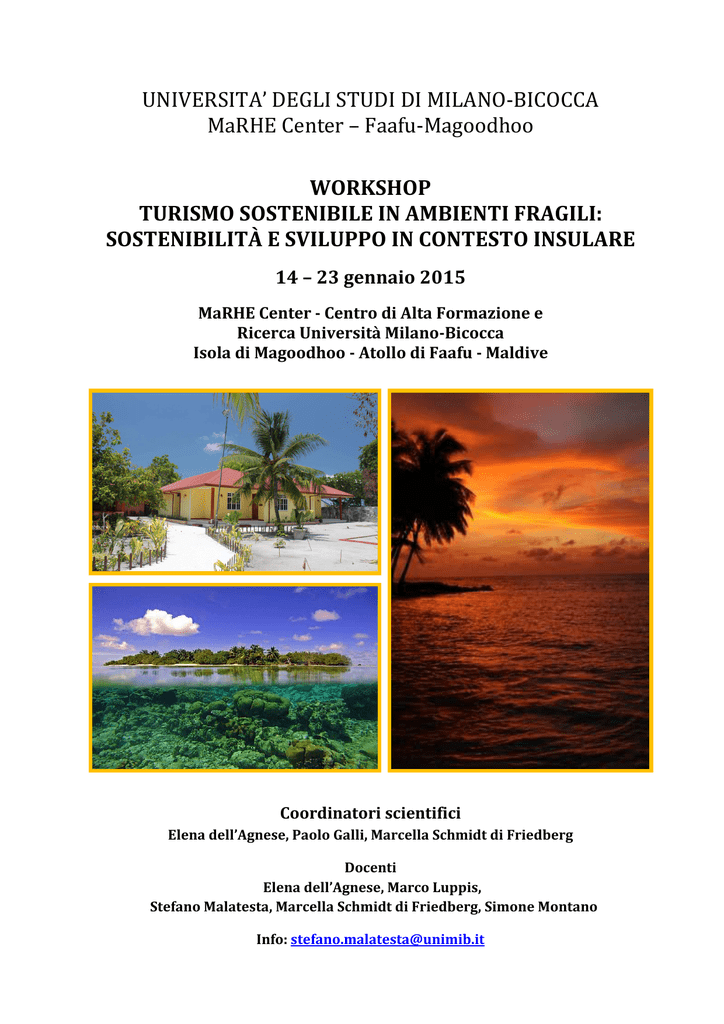 UNIVERSITA' DEGLI STUDI DI MILANO-BICOCCA
MaRHE Center – Faafu-Magoodhoo

WORKSHOP
TURISMO SOSTENIBILE IN AMBIENTI FRAGILI:
SOSTENIBILITÀ E SVILUPPO IN CONTESTO INSULARE

14 – 23 gennaio 2015

MaRHE Center - Centro di Alta Formazione e
Ricerca Università Milano-Bicocca
Isola di Magoodhoo - Atollo di Faafu - Maldive

Coordinatori scientifici
Elena dell'Agnese, Paolo Galli, Marcella Schmidt di Friedberg

Docenti
Elena dell'Agnese, Marco Luppis,
Stefano Malatesta, Marcella Schmidt di Friedberg, Simone Montano

Info: stefano.malatesta@unimib.it